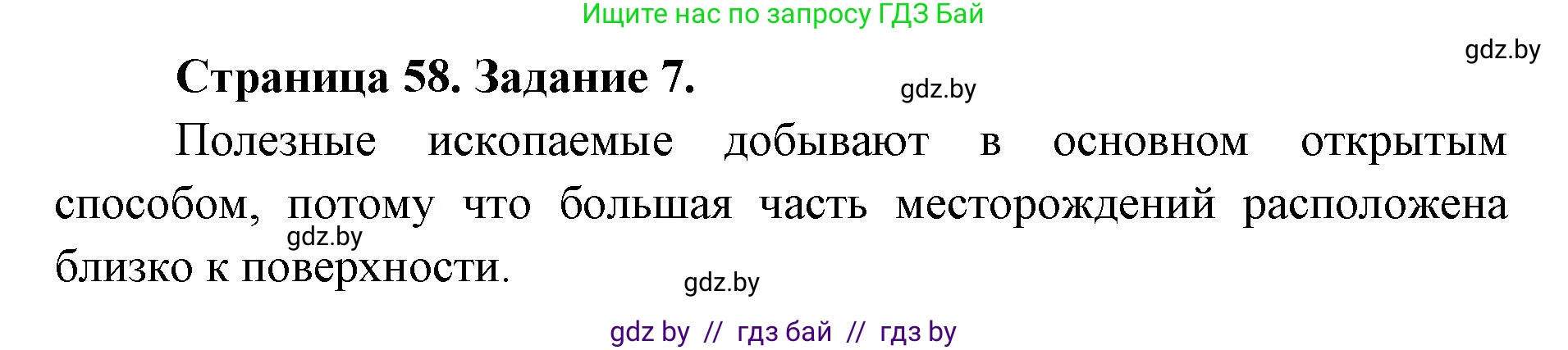 Ищите нас по запросу ГДЗ Бай

gdz.by

Страница 58. Задание 7.

gdz.by

Полезные ископаемые добывают в основном открытым способом, потому что большая часть месторождений расположена близко к поверхности.

gdz.by

gdz.by

gdz by // гдз бай // гдз by